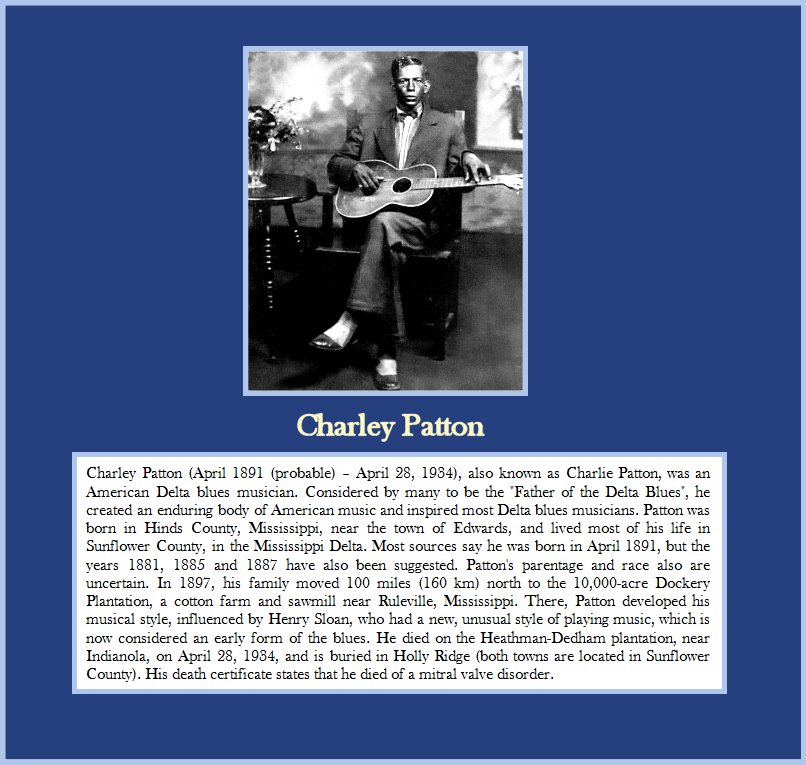 Charley Patton

Charley Patton (April 1891 (probable) – April 28, 1934), also known as Charlie Patton, was an American Delta blues musician. Considered by many to be the "Father of the Delta Blues", he created an enduring body of American music and inspired most Delta blues musicians. Patton was born in Hinds County, Mississippi, near the town of Edwards, and lived most of his life in Sunflower County, in the Mississippi Delta. Most sources say he was born in April 1891, but the years 1881, 1885 and 1887 have also been suggested. Patton's parentage and race also are uncertain. In 1897, his family moved 100 miles (160 km) north to the 10,000-acre Dockery Plantation, a cotton farm and sawmill near Ruleville, Mississippi. There, Patton developed his musical style, influenced by Henry Sloan, who had a new, unusual style of playing music, which is now considered an early form of the blues. He died on the Heathman-Dedham plantation, near Indianola, on April 28, 1934, and is buried in Holly Ridge (both towns are located in Sunflower County). His death certificate states that he died of a mitral valve disorder.